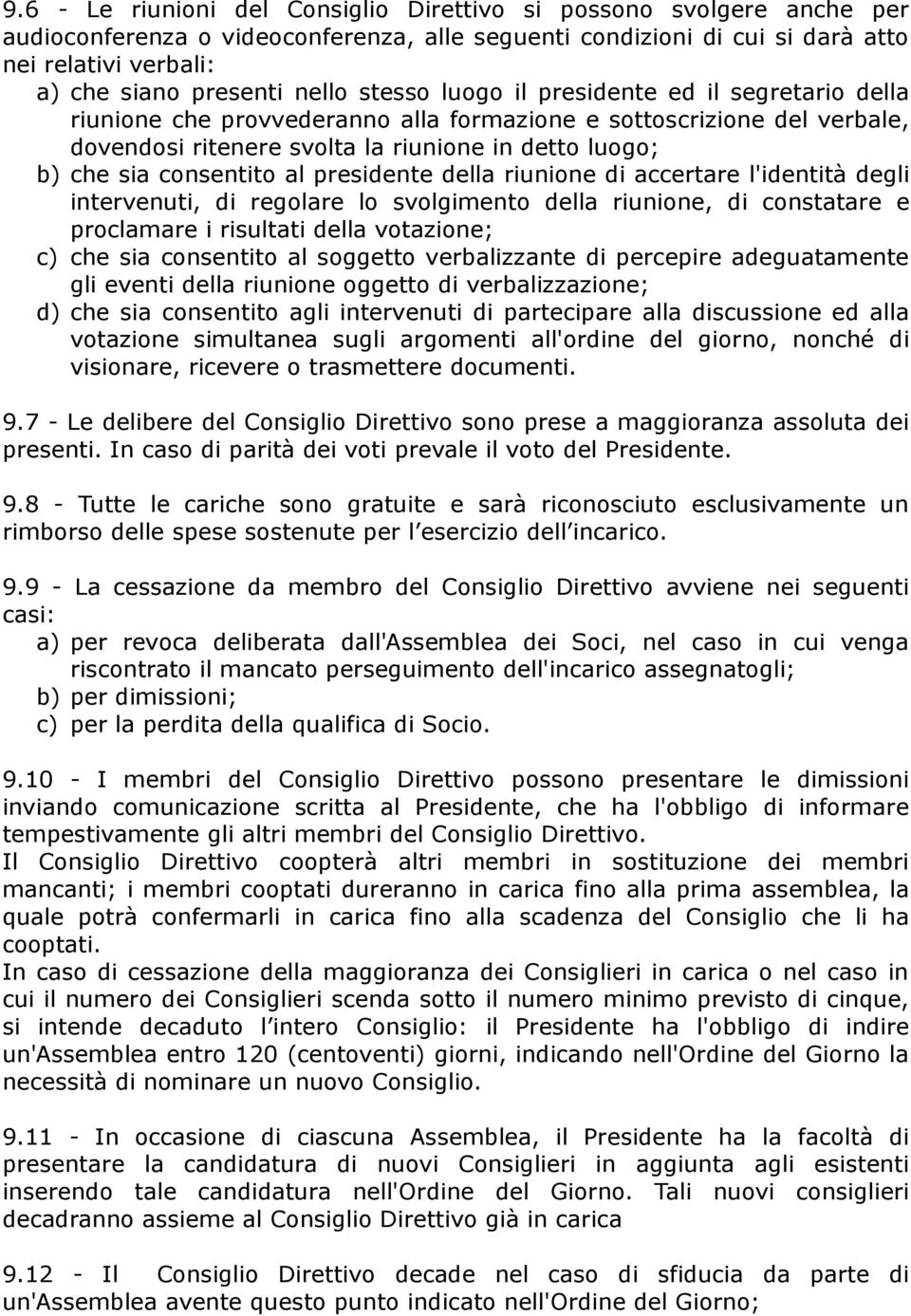 9.6 - Le riunioni del Consiglio Direttivo si possono svolgere anche per audioconferenza o videoconferenza, alle seguenti condizioni di cui si darà atto nei relativi verbali:

a) che siano presenti nello stesso luogo il presidente ed il segretario della riunione che provvederanno alla formazione e sottoscrizione del verbale, dovendosi ritenere svolta la riunione in detto luogo;

b) che sia consentito al presidente della riunione di accertare l'identità degli intervenuti, di regolare lo svolgimento della riunione, di constatare e proclamare i risultati della votazione;

c) che sia consentito al soggetto verbalizzante di percepire adeguatamente gli eventi della riunione oggetto di verbalizzazione;

d) che sia consentito agli intervenuti di partecipare alla discussione ed alla votazione simultanea sugli argomenti all'ordine del giorno, nonché di visionare, ricevere o trasmettere documenti.

9.7 - Le delibere del Consiglio Direttivo sono prese a maggioranza assoluta dei presenti. In caso di parità dei voti prevale il voto del Presidente.

9.8 - Tutte le cariche sono gratuite e sarà riconosciuto esclusivamente un rimborso delle spese sostenute per l esercizio dell incarico.

9.9 - La cessazione da membro del Consiglio Direttivo avviene nei seguenti casi:

a) per revoca deliberata dall'Assemblea dei Soci, nel caso in cui venga riscontrato il mancato perseguimento dell'incarico assegnatogli;

b) per dimissioni;

c) per la perdita della qualifica di Socio.

9.10 - I membri del Consiglio Direttivo possono presentare le dimissioni inviando comunicazione scritta al Presidente, che ha l'obbligo di informare tempestivamente gli altri membri del Consiglio Direttivo.

Il Consiglio Direttivo coopterà altri membri in sostituzione dei membri mancanti; i membri cooptati dureranno in carica fino alla prima assemblea, la quale potrà confermarli in carica fino alla scadenza del Consiglio che li ha cooptati.

In caso di cessazione della maggioranza dei Consiglieri in carica o nel caso in cui il numero dei Consiglieri scenda sotto il numero minimo previsto di cinque, si intende decaduto l intero Consiglio: il Presidente ha l'obbligo di indire un'Assemblea entro 120 (centoventi) giorni, indicando nell'Ordine del Giorno la necessità di nominare un nuovo Consiglio.

9.11 - In occasione di ciascuna Assemblea, il Presidente ha la facoltà di presentare la candidatura di nuovi Consiglieri in aggiunta agli esistenti inserendo tale candidatura nell'Ordine del Giorno. Tali nuovi consiglieri decadranno assieme al Consiglio Direttivo già in carica

9.12 - Il Consiglio Direttivo decade nel caso di sfiducia da parte di un'Assemblea avente questo punto indicato nell'Ordine del Giorno;